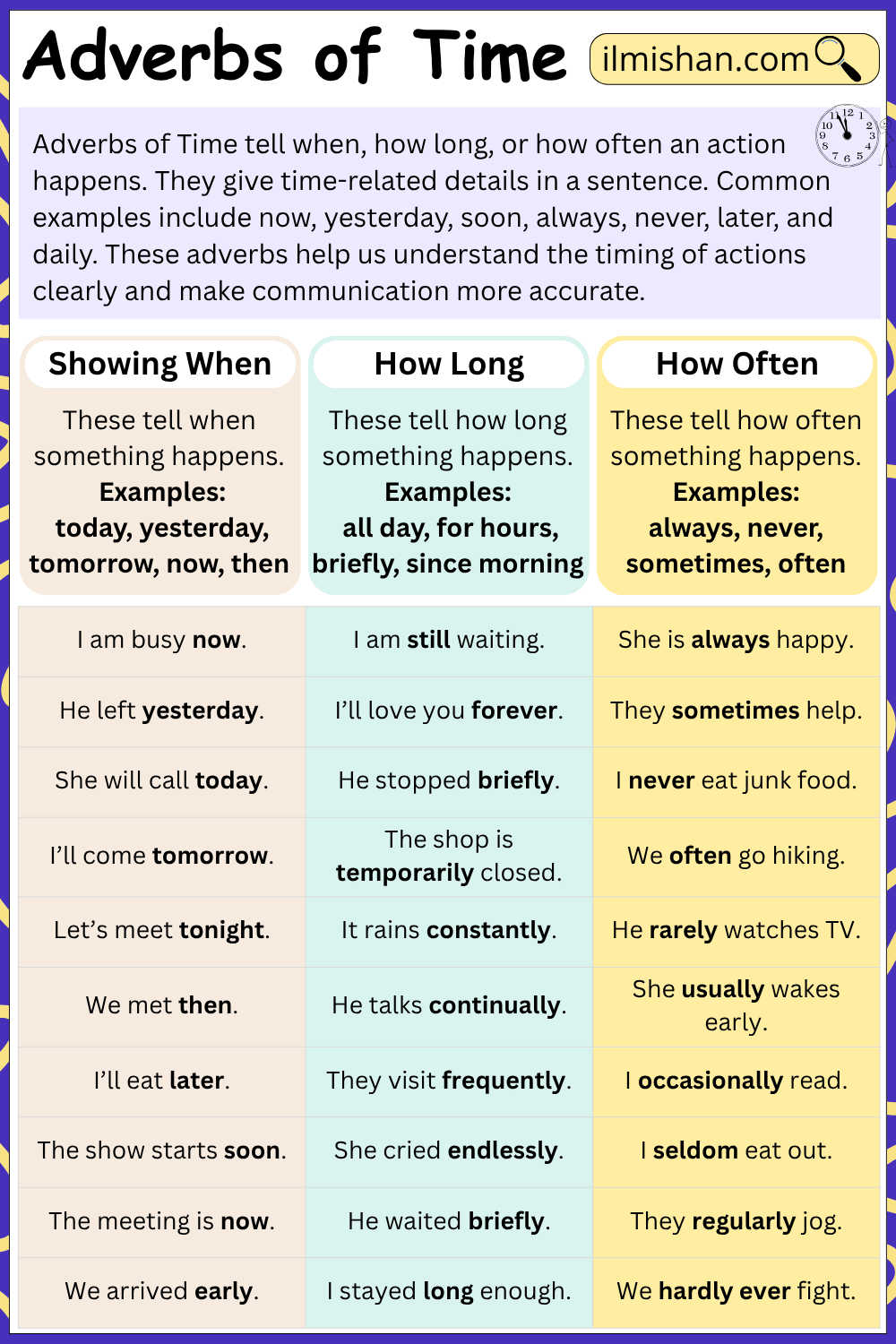 Adverbs of Time

ilmishan.com

Adverbs of Time tell when, how long, or how often an action happens. They give time-related details in a sentence. Common examples include now, yesterday, soon, always, never, later, and daily. These adverbs help us understand the timing of actions clearly and make communication more accurate.

Showing When

These tell when something happens.
Examples:
today, yesterday, tomorrow, now, then

How Long

These tell how long something happens.
Examples:
all day, for hours, briefly, since morning

How Often

These tell how often something happens.
Examples:
always, never, sometimes, often

| I am busy now. | I am still waiting. | She is always happy. |
|---|---|---|
| He left yesterday. | I'll love you forever. | They sometimes help. |
| She will call today. | He stopped briefly. | I never eat junk food. |
| I'll come tomorrow. | The shop is temporarily closed. | We often go hiking. |
| Let's meet tonight. | It rains constantly. | He rarely watches TV. |
| We met then. | He talks continually. | She usually wakes early. |
| I'll eat later. | They visit frequently. | I occasionally read. |
| The show starts soon. | She cried endlessly. | I seldom eat out. |
| The meeting is now. | He waited briefly. | They regularly jog. |
| We arrived early. | I stayed long enough. | We hardly ever fight. |